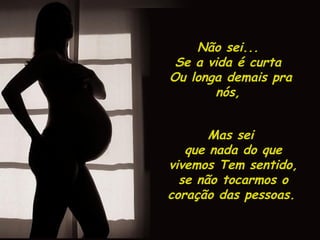 Não sei...
Se a vida é curta
Ou longa demais pra nós,

Mas sei
que nada do que vivemos Tem sentido,
se não tocarmos o coração das pessoas.